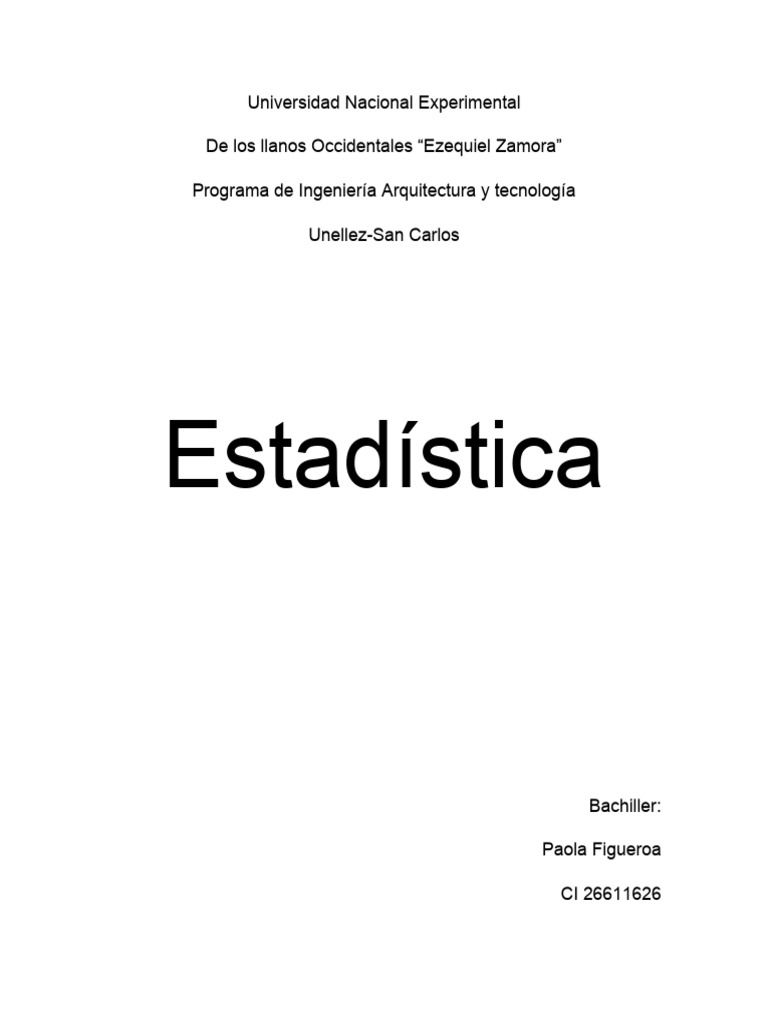 Universidad Nacional Experimental

De los llanos Occidentales "Ezequiel Zamora"

Programa de Ingeniería Arquitectura y tecnología

Unellez-San Carlos

Estadística

Bachiller:

Paola Figueroa

CI 26611626